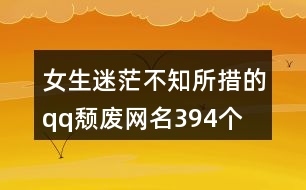 女生迷茫不知所措的qq颓废网名394个